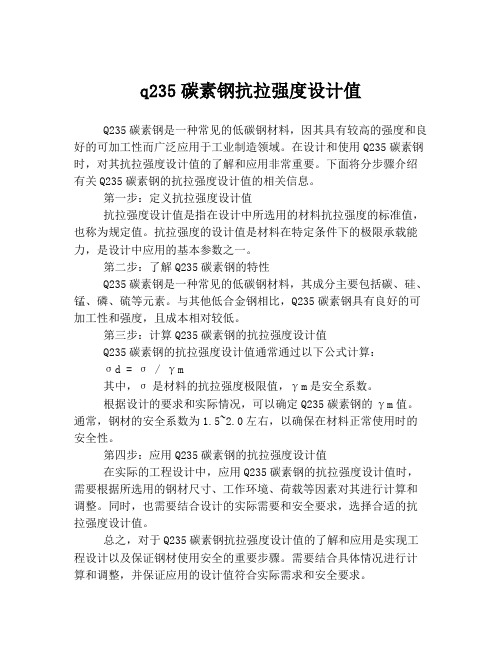 q235 碳素钢抗拉强度设计值

Q235 碳素钢是一种常见的低碳钢材料，因其具有较高的强度和良好的可加工性而广泛应用于工业制造领域。在设计和使用 Q235 碳素钢时，对其抗拉强度设计值的了解和应用非常重要。下面将分步骤介绍有关 Q235 碳素钢的抗拉强度设计值的相关信息。

第一步：定义抗拉强度设计值

抗拉强度设计值是指在设计中所选用的材料抗拉强度的标准值，也称为规定值。抗拉强度的设计值是材料在特定条件下的极限承载能力，是设计中应用的基本参数之一。

第二步：了解 Q235 碳素钢的特性

Q235 碳素钢是一种常见的低碳钢材料，其成分主要包括碳、硅、锰、磷、硫等元素。与其他低合金钢相比，Q235 碳素钢具有良好的可加工性和强度，且成本相对较低。

第三步：计算 Q235 碳素钢的抗拉强度设计值

Q235 碳素钢的抗拉强度设计值通常通过以下公式计算：

σd = σ / γm

其中，σ 是材料的抗拉强度极限值，γm 是安全系数。

根据设计的要求和实际情况，可以确定 Q235 碳素钢的 γm 值。通常，钢材的安全系数为 1.5~2.0 左右，以确保在材料正常使用时的安全性。

第四步：应用 Q235 碳素钢的抗拉强度设计值

在实际的工程设计中，应用 Q235 碳素钢的抗拉强度设计值时，需要根据所选用的钢材尺寸、工作环境、荷载等因素对其进行计算和调整。同时，也需要结合设计的实际需要和安全要求，选择合适的抗拉强度设计值。

总之，对于 Q235 碳素钢抗拉强度设计值的了解和应用是实现工程设计以及保证钢材使用安全的重要步骤。需要结合具体情况进行计算和调整，并保证应用的设计值符合实际需求和安全要求。